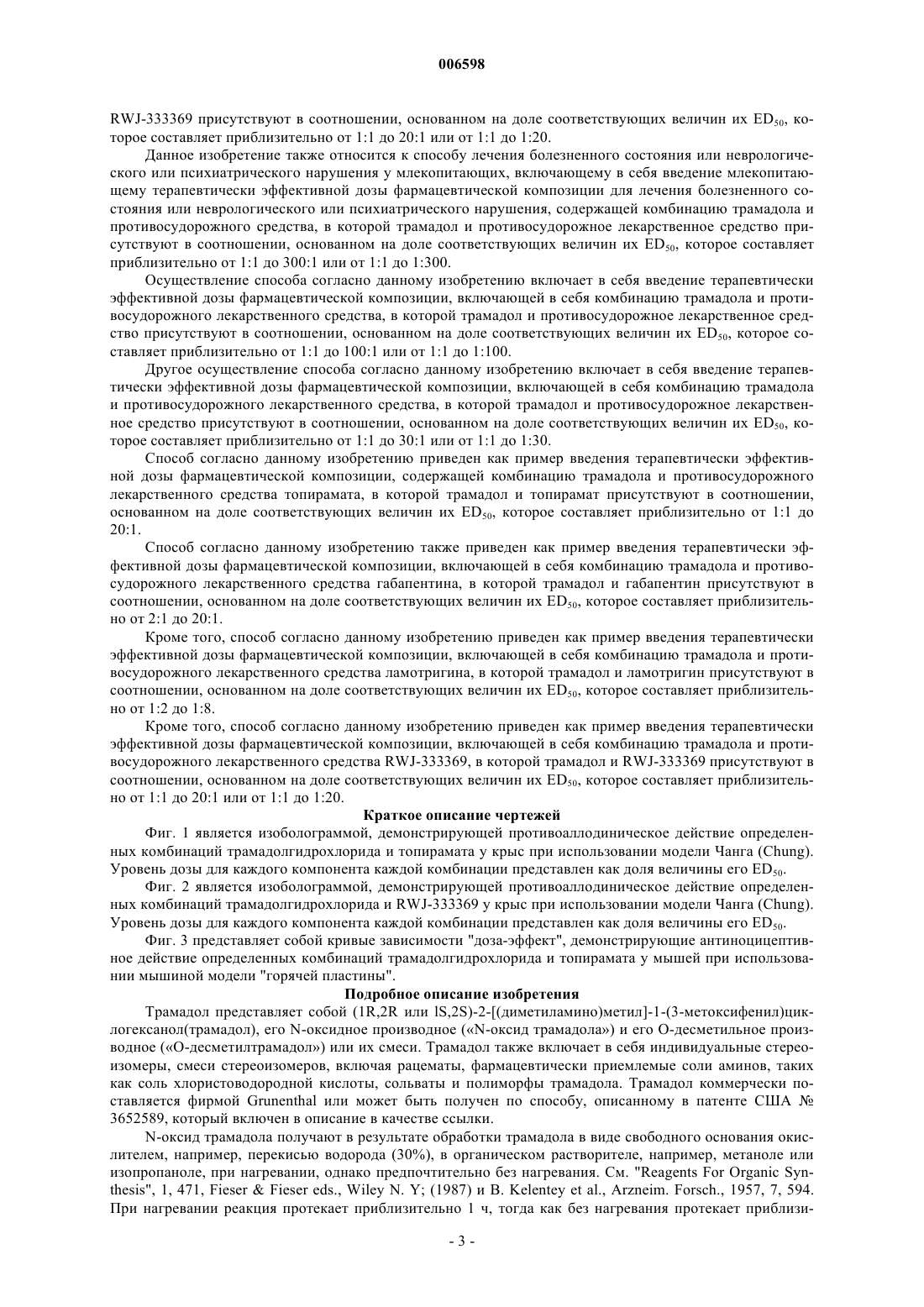 006598

RWJ-333369 присутствуют в соотношении, основанном на доле соответствующих величин их $ED_{50}$, которое составляет приблизительно от 1:1 до 20:1 или от 1:1 до 1:20.

Данное изобретение также относится к способу лечения болезненного состояния или неврологического или психиатрического нарушения у млекопитающих, включающему в себя введение млекопитающему терапевтически эффективной дозы фармацевтической композиции для лечения болезненного состояния или неврологического или психиатрического нарушения, содержащей комбинацию трамадола и противосудорожного средства, в которой трамадол и противосудорожное лекарственное средство присутствуют в соотношении, основанном на доле соответствующих величин их $ED_{50}$, которое составляет приблизительно от 1:1 до 300:1 или от 1:1 до 1:300.

Осуществление способа согласно данному изобретению включает в себя введение терапевтически эффективной дозы фармацевтической композиции, включающей в себя комбинацию трамадола и противосудорожного лекарственного средства, в которой трамадол и противосудорожное лекарственное средство присутствуют в соотношении, основанном на доле соответствующих величин их $ED_{50}$, которое составляет приблизительно от 1:1 до 100:1 или от 1:1 до 1:100.

Другое осуществление способа согласно данному изобретению включает в себя введение терапевтически эффективной дозы фармацевтической композиции, включающей в себя комбинацию трамадола и противосудорожного лекарственного средства, в которой трамадол и противосудорожное лекарственное средство присутствуют в соотношении, основанном на доле соответствующих величин их $ED_{50}$, которое составляет приблизительно от 1:1 до 30:1 или от 1:1 до 1:30.

Способ согласно данному изобретению приведен как пример введения терапевтически эффективной дозы фармацевтической композиции, содержащей комбинацию трамадола и противосудорожного лекарственного средства топирамата, в которой трамадол и топирамат присутствуют в соотношении, основанном на доле соответствующих величин их $ED_{50}$, которое составляет приблизительно от 1:1 до 20:1.

Способ согласно данному изобретению также приведен как пример введения терапевтически эффективной дозы фармацевтической композиции, включающей в себя комбинацию трамадола и противосудорожного лекарственного средства габапентина, в которой трамадол и габапентин присутствуют в соотношении, основанном на доле соответствующих величин их $ED_{50}$, которое составляет приблизительно от 2:1 до 20:1.

Кроме того, способ согласно данному изобретению приведен как пример введения терапевтически эффективной дозы фармацевтической композиции, включающей в себя комбинацию трамадола и противосудорожного лекарственного средства ламотригина, в которой трамадол и ламотригин присутствуют в соотношении, основанном на доле соответствующих величин их $ED_{50}$, которое составляет приблизительно от 1:2 до 1:8.

Кроме того, способ согласно данному изобретению приведен как пример введения терапевтически эффективной дозы фармацевтической композиции, включающей в себя комбинацию трамадола и противосудорожного лекарственного средства RWJ-333369, в которой трамадол и RWJ-333369 присутствуют в соотношении, основанном на доле соответствующих величин их $ED_{50}$, которое составляет приблизительно от 1:1 до 20:1 или от 1:1 до 1:20.

Краткое описание чертежей

Фиг. 1 является изоболограммой, демонстрирующей противоаллодиническое действие определенных комбинаций трамадолгидрохлорида и топирамата у крыс при использовании модели Чанга (Chung). Уровень дозы для каждого компонента каждой комбинации представлен как доля величины его $ED_{50}$.

Фиг. 2 является изоболограммой, демонстрирующей противоаллодиническое действие определенных комбинаций трамадолгидрохлорида и RWJ-333369 у крыс при использовании модели Чанга (Chung). Уровень дозы для каждого компонента каждой комбинации представлен как доля величины его $ED_{50}$.

Фиг. 3 представляет собой кривые зависимости "доза-эффект", демонстрирующие антиноцицептивное действие определенных комбинаций трамадолгидрохлорида и топирамата у мышей при использовании мышиной модели "горячей пластины".

Подробное описание изобретения

Трамадол представляет собой (1R,2R или lS,2S)-2-[(диметиламино)метил]-1-(3-метоксифенил)циклогексанол(трамадол), его N-оксидное производное («N-оксид трамадола») и его О-десметильное производное («О-десметилтрамадол») или их смеси. Трамадол также включает в себя индивидуальные стереоизомеры, смеси стереоизомеров, включая рацематы, фармацевтически приемлемые соли аминов, таких как соль хлористоводородной кислоты, сольваты и полиморфы трамадола. Трамадол коммерчески поставляется фирмой Grunenthal или может быть получен по способу, описанному в патенте США № 3652589, который включен в описание в качестве ссылки.

N-оксид трамадола получают в результате обработки трамадола в виде свободного основания окислителем, например, перекисью водорода (30%), в органическом растворителе, например, метаноле или изопропаноле, при нагревании, однако предпочтительно без нагревания. См. "Reagents For Organic Synthesis", 1, 471, Fieser & Fieser eds., Wiley N. Y; (1987) и B. Kelentey et al., Arzneim. Forsch., 1957, 7, 594. При нагревании реакция протекает приблизительно 1 ч, тогда как без нагревания протекает приблизи-

- 3 -